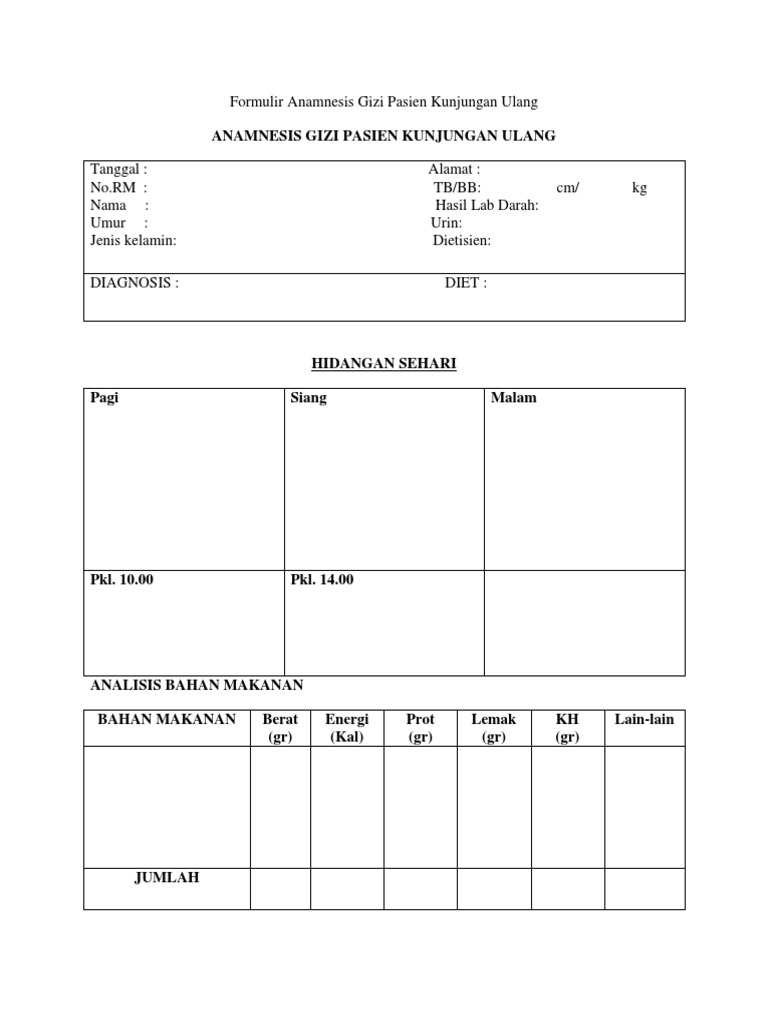 Formulir Anamnesis Gizi Pasien Kunjungan Ulang

ANAMNESIS GIZI PASIEN KUNJUNGAN ULANG

Tanggal :
No.RM :
Nama :
Umur :
Jenis kelamin:

Alamat :
TB/BB: cm/ kg
Hasil Lab Darah:
Urin:
Dietisien:

DIAGNOSIS :

DIET :

HIDANGAN SEHARI

| Pagi | Siang | Malam |
|---|---|---|
| Pkl. 10.00 | Pkl. 14.00 | |

ANALISIS BAHAN MAKANAN

| BAHAN MAKANAN | Berat (gr) | Energi (Kal) | Prot (gr) | Lemak (gr) | KH (gr) | Lain-lain |
|---|---|---|---|---|---|---|
| | | | | | | |
| JUMLAH | | | | | | |